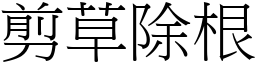 剪草除根